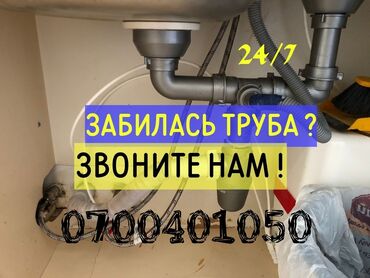 24/7

ЗАБИЛАСЬ ТРУБА ?

ЗВОНИТЕ НАМ !

0700401050